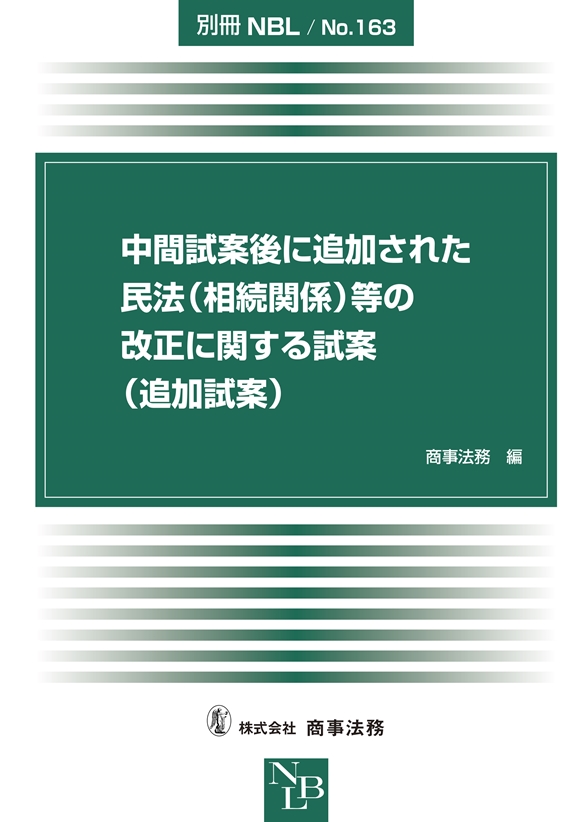 別冊 NBL / No.163

中間試案後に追加された
民法（相続関係）等の
改正に関する試案
（追加試案）

商事法務　編

株式会社 商事法務

NLB